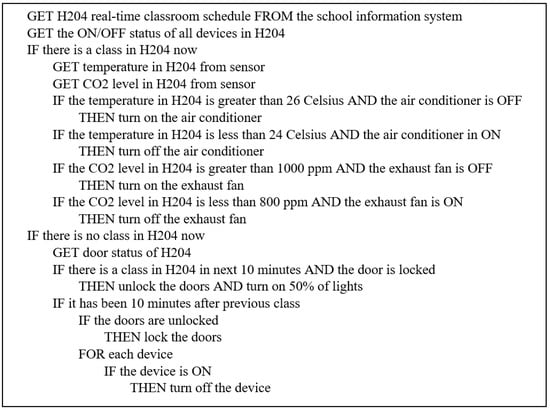 GET H204 real-time classroom schedule FROM the school information system
GET the ON/OFF status of all devices in H204
IF there is a class in H204 now
GET temperature in H204 from sensor
GET CO2 level in H204 from sensor
IF the temperature in H204 is greater than 26 Celsius AND the air conditioner is OFF
THEN turn on the air conditioner
IF the temperature in H204 is less than 24 Celsius AND the air conditioner in ON
THEN turn off the air conditioner
IF the CO2 level in H204 is greater than 1000 ppm AND the exhaust fan is OFF
THEN turn on the exhaust fan
IF the CO2 level in H204 is less than 800 ppm AND the exhaust fan is ON
THEN turn off the exhaust fan
IF there is no class in H204 now
GET door status of H204
IF there is a class in H204 in next 10 minutes AND the door is locked
THEN unlock the doors AND turn on 50% of lights
IF it has been 10 minutes after previous class
IF the doors are unlocked
THEN lock the doors
FOR each device
IF the device is ON
THEN turn off the device